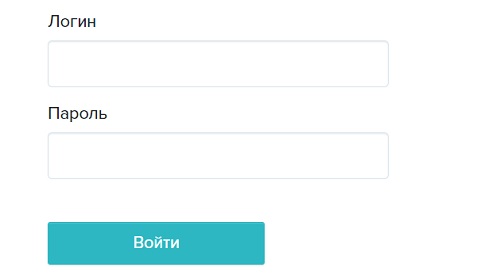 Логин

Пароль

Войти